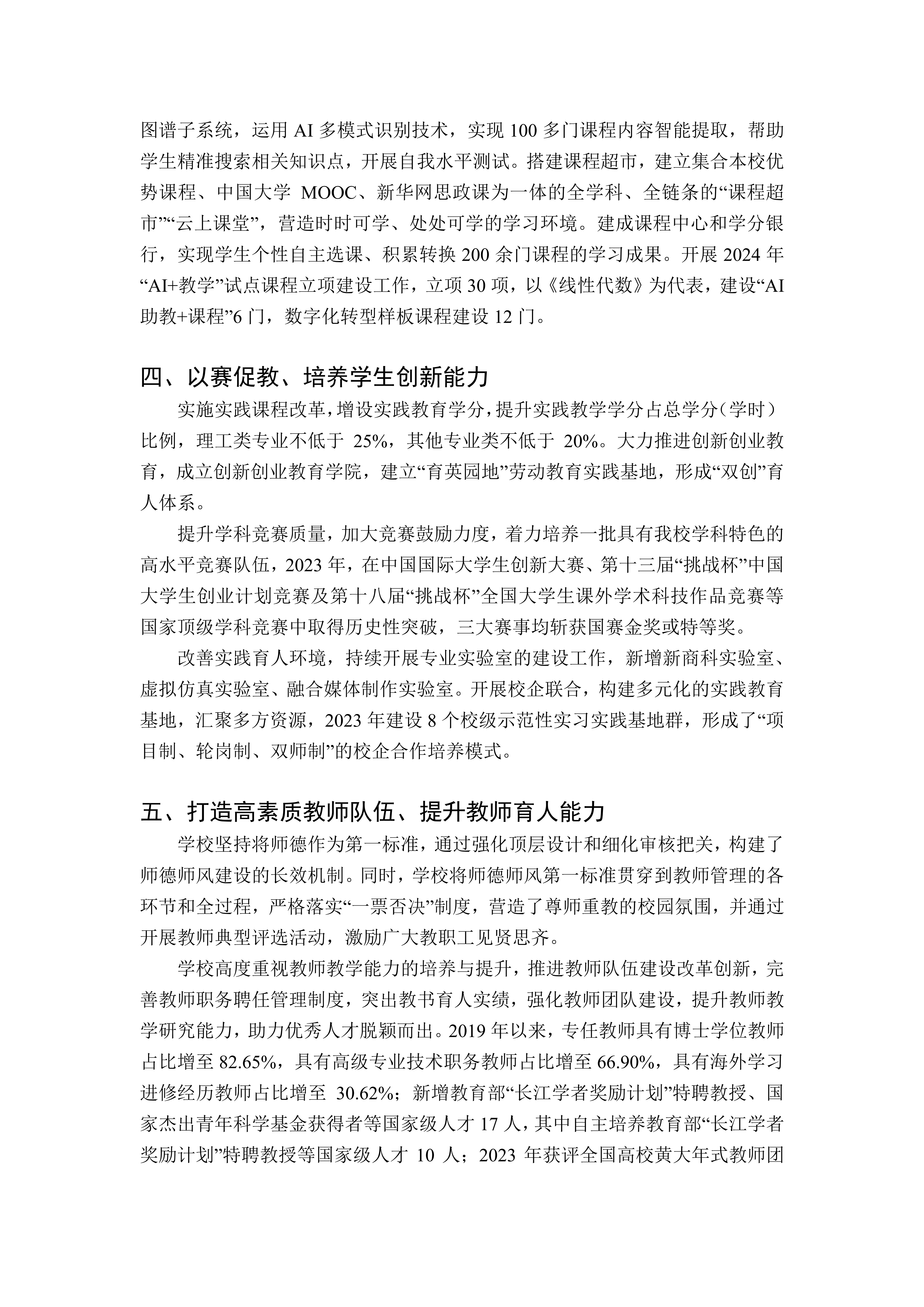 图谱子系统，运用 AI 多模式识别技术，实现 100 多门课程内容智能提取，帮助学生精准搜索相关知识点，开展自我水平测试。搭建课程超市，建立集合本校优势课程、中国大学 MOOC、新华网思政课为一体的全学科、全链条的“课程超市”“云上课堂”，营造时时可学、处处可学的学习环境。建成课程中心和学分银行，实现学生个性自主选课、积累转换 200 余门课程的学习成果。开展 2024 年“AI+教学”试点课程立项建设工作，立项 30 项，以《线性代数》为代表，建设“AI 助教+课程”6 门，数字化转型样板课程建设 12 门。

四、以赛促教、培养学生创新能力

实施实践课程改革，增设实践教育学分，提升实践教学学分占总学分（学时）比例，理工类专业不低于 25%，其他专业类不低于 20%。大力推进创新创业教育，成立创新创业教育学院，建立“育英园地”劳动教育实践基地，形成“双创”育人体系。

提升学科竞赛质量，加大竞赛鼓励力度，着力培养一批具有我校学科特色的高水平竞赛队伍，2023 年，在中国国际大学生创新大赛、第十三届“挑战杯”中国大学生创业计划竞赛及第十八届“挑战杯”全国大学生课外学术科技作品竞赛等国家顶级学科竞赛中取得历史性突破，三大赛事均斩获国赛金奖或特等奖。

改善实践育人环境，持续开展专业实验室的建设工作，新增新商科实验室、虚拟仿真实验室、融合媒体制作实验室。开展校企联合，构建多元化的实践教育基地，汇聚多方资源，2023 年建设 8 个校级示范性实习实践基地群，形成了“项目制、轮岗制、双师制”的校企合作培养模式。

五、打造高素质教师队伍、提升教师育人能力

学校坚持将师德作为第一标准，通过强化顶层设计和细化审核把关，构建了师德师风建设的长效机制。同时，学校将师德师风第一标准贯穿到教师管理的各环节和全过程，严格落实“一票否决”制度，营造了尊师重教的校园氛围，并通过开展教师典型评选活动，激励广大教职工见贤思齐。

学校高度重视教师教学能力的培养与提升，推进教师队伍建设改革创新，完善教师职务聘任管理制度，突出教书育人实绩，强化教师团队建设，提升教师教学研究能力，助力优秀人才脱颖而出。2019 年以来，专任教师具有博士学位教师占比增至 82.65%，具有高级专业技术职务教师占比增至 66.90%，具有海外学习进修经历教师占比增至 30.62%；新增教育部“长江学者奖励计划”特聘教授、国家杰出青年科学基金获得者等国家级人才 17 人，其中自主培养教育部“长江学者奖励计划”特聘教授等国家级人才 10 人；2023 年获评全国高校黄大年式教师团